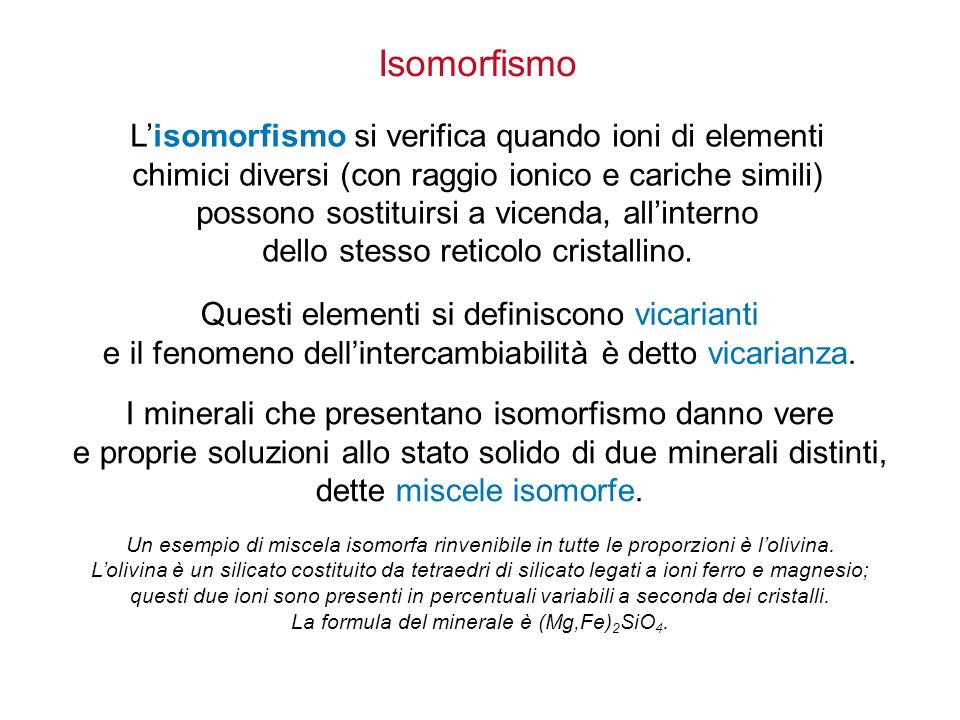 Isomorfismo

L'isomorfismo si verifica quando ioni di elementi chimici diversi (con raggio ionico e cariche simili) possono sostituirsi a vicenda, all'interno dello stesso reticolo cristallino.

Questi elementi si definiscono vicarianti e il fenomeno dell'intercambiabilità è detto vicarianza.

I minerali che presentano isomorfismo danno vere e proprie soluzioni allo stato solido di due minerali distinti, dette miscele isomorfe.

Un esempio di miscela isomorfa rinvenibile in tutte le proporzioni è l'olivina. L'olivina è un silicato costituito da tetraedri di silicato legati a ioni ferro e magnesio; questi due ioni sono presenti in percentuali variabili a seconda dei cristalli. La formula del minerale è $(Mg,Fe)_2SiO_4$.